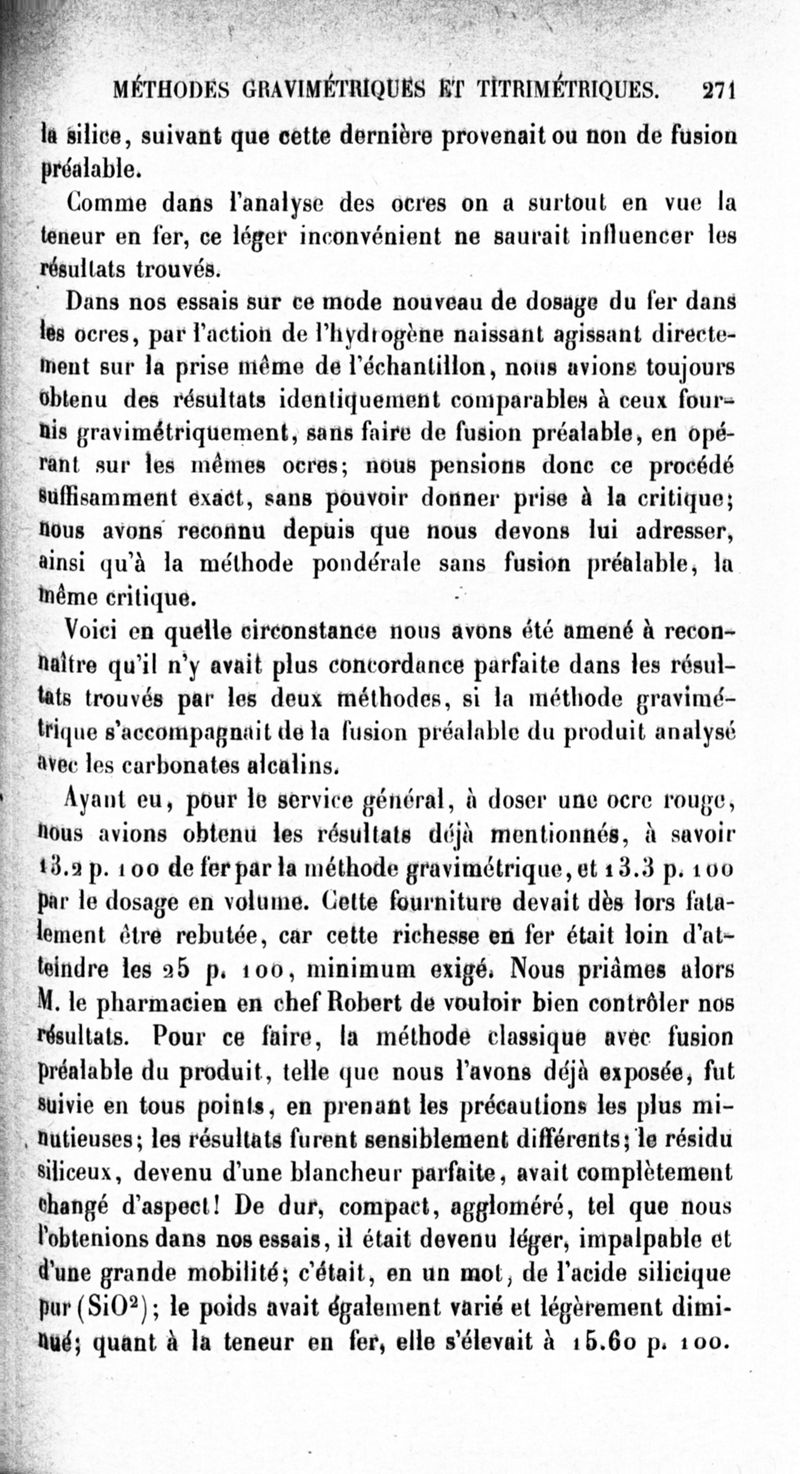 MÉTHODES GRAVIMÉTRIQUES ET TITRIMÉTRIQUES. 271

la silice, suivant que cette dernière provenait ou non de fusion préalable.

Comme dans l'analyse des ocres on a surtout en vue la teneur en fer, ce léger inconvénient ne saurait influencer les résultats trouvés.

Dans nos essais sur ce mode nouveau de dosage du fer dans les ocres, par l'action de l'hydrogène naissant agissant directement sur la prise même de l'échantillon, nous avions toujours obtenu des résultats identiquement comparables à ceux fournis gravimétriquement, sans faire de fusion préalable, en opérant sur les mêmes ocres; nous pensions donc ce procédé suffisamment exact, sans pouvoir donner prise à la critique; nous avons reconnu depuis que nous devons lui adresser, ainsi qu'à la méthode pondérale sans fusion préalable, la même critique.

Voici en quelle circonstance nous avons été amené à reconnaître qu'il n'y avait plus concordance parfaite dans les résultats trouvés par les deux méthodes, si la méthode gravimétrique s'accompagnait de la fusion préalable du produit analysé avec les carbonates alcalins.

Ayant eu, pour le service général, à doser une ocre rouge, nous avions obtenu les résultats déjà mentionnés, à savoir 13.2 p. 100 de fer par la méthode gravimétrique, et 13.3 p. 100 par le dosage en volume. Cette fourniture devait dès lors fatalement être rebutée, car cette richesse en fer était loin d'atteindre les 25 p. 100, minimum exigé. Nous priâmes alors M. le pharmacien en chef Robert de vouloir bien contrôler nos résultats. Pour ce faire, la méthode classique avec fusion préalable du produit, telle que nous l'avons déjà exposée, fut suivie en tous points, en prenant les précautions les plus minutieuses; les résultats furent sensiblement différents; le résidu siliceux, devenu d'une blancheur parfaite, avait complètement changé d'aspect! De dur, compact, aggloméré, tel que nous l'obtenions dans nos essais, il était devenu léger, impalpable et d'une grande mobilité; c'était, en un mot, de l'acide silicique pur ($SiO^2$); le poids avait également varié et légèrement diminué; quant à la teneur en fer, elle s'élevait à 15.60 p. 100.